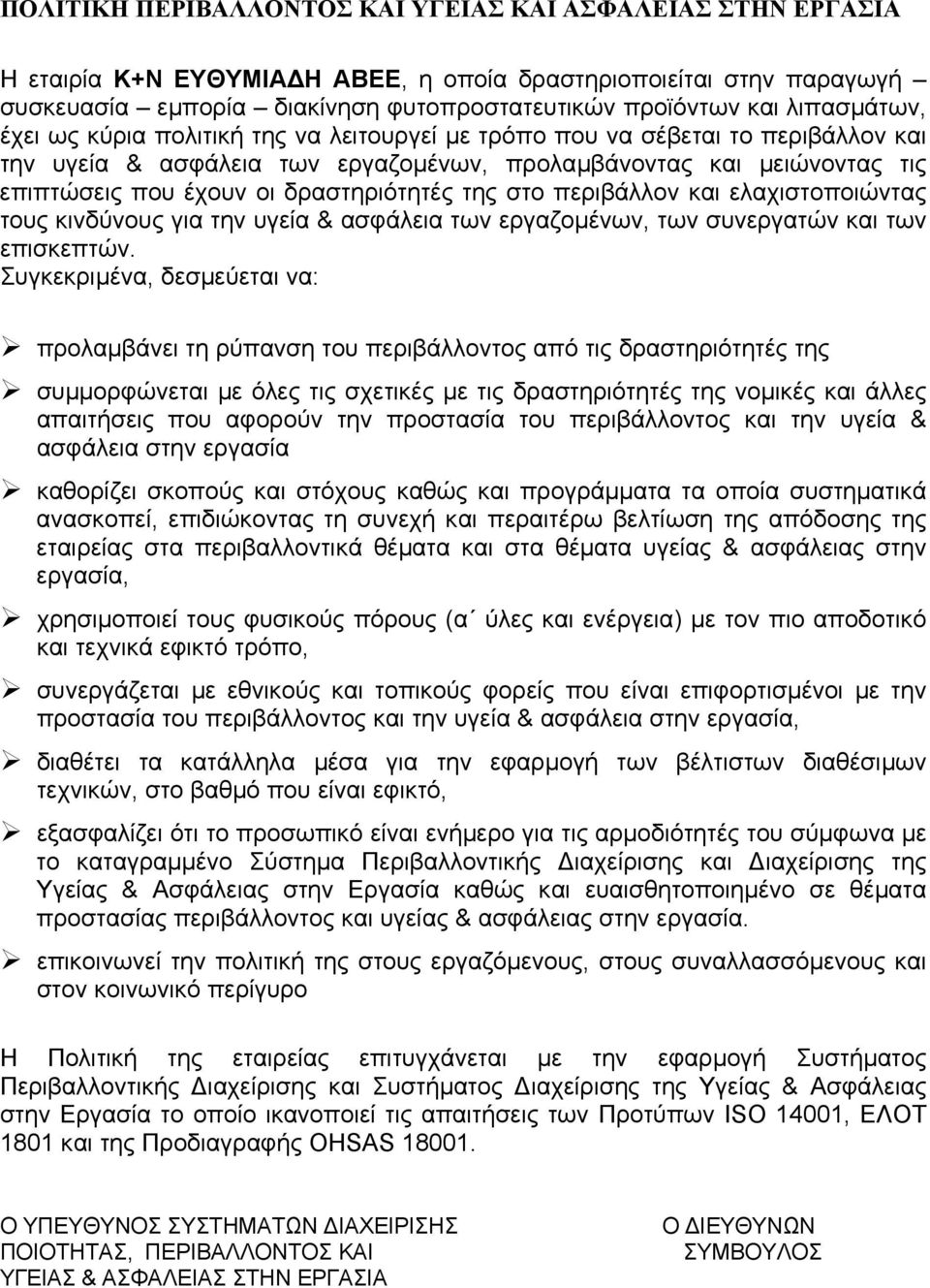 ΠΟΛΙΤΙΚΗ ΠΕΡΙΒΑΛΛΟΝΤΟΣ ΚΑΙ ΥΓΕΙΑΣ ΚΑΙ ΑΣΦΑΛΕΙΑΣ ΣΤΗΝ ΕΡΓΑΣΙΑ

Η εταιρία Κ+Ν ΕΥΘΥΜΙΑΔΗ ΑΒΕΕ, η οποία δραστηριοποιείται στην παραγωγή – συσκευασία – εμπορία – διακίνηση φυτοπροστατευτικών προϊόντων και λιπασμάτων, έχει ως κύρια πολιτική της να λειτουργεί με τρόπο που να σέβεται το περιβάλλον και την υγεία & ασφάλεια των εργαζομένων, προλαμβάνοντας και μειώνοντας τις επιπτώσεις που έχουν οι δραστηριότητές της στο περιβάλλον και ελαχιστοποιώντας τους κινδύνους για την υγεία & ασφάλεια των εργαζομένων, των συνεργατών και των επισκεπτών.
Συγκεκριμένα, δεσμεύεται να:

➢ προλαμβάνει τη ρύπανση του περιβάλλοντος από τις δραστηριότητές της

➢ συμμορφώνεται με όλες τις σχετικές με τις δραστηριότητές της νομικές και άλλες απαιτήσεις που αφορούν την προστασία του περιβάλλοντος και την υγεία & ασφάλεια στην εργασία

➢ καθορίζει σκοπούς και στόχους καθώς και προγράμματα τα οποία συστηματικά ανασκοπεί, επιδιώκοντας τη συνεχή και περαιτέρω βελτίωση της απόδοσης της εταιρείας στα περιβαλλοντικά θέματα και στα θέματα υγείας & ασφάλειας στην εργασία,

➢ χρησιμοποιεί τους φυσικούς πόρους (α΄ ύλες και ενέργεια) με τον πιο αποδοτικό και τεχνικά εφικτό τρόπο,

➢ συνεργάζεται με εθνικούς και τοπικούς φορείς που είναι επιφορτισμένοι με την προστασία του περιβάλλοντος και την υγεία & ασφάλεια στην εργασία,

➢ διαθέτει τα κατάλληλα μέσα για την εφαρμογή των βέλτιστων διαθέσιμων τεχνικών, στο βαθμό που είναι εφικτό,

➢ εξασφαλίζει ότι το προσωπικό είναι ενήμερο για τις αρμοδιότητές του σύμφωνα με το καταγραμμένο Σύστημα Περιβαλλοντικής Διαχείρισης και Διαχείρισης της Υγείας & Ασφάλειας στην Εργασία καθώς και ευαισθητοποιημένο σε θέματα προστασίας περιβάλλοντος και υγείας & ασφάλειας στην εργασία.

➢ επικοινωνεί την πολιτική της στους εργαζόμενους, στους συναλλασσόμενους και στον κοινωνικό περίγυρο

Η Πολιτική της εταιρείας επιτυγχάνεται με την εφαρμογή Συστήματος Περιβαλλοντικής Διαχείρισης και Συστήματος Διαχείρισης της Υγείας & Ασφάλειας στην Εργασία το οποίο ικανοποιεί τις απαιτήσεις των Προτύπων ISO 14001, ΕΛΟΤ 1801 και της Προδιαγραφής OHSAS 18001.

Ο ΥΠΕΥΘΥΝΟΣ ΣΥΣΤΗΜΑΤΩΝ ΔΙΑΧΕΙΡΙΣΗΣ ΠΟΙΟΤΗΤΑΣ, ΠΕΡΙΒΑΛΛΟΝΤΟΣ ΚΑΙ ΥΓΕΙΑΣ & ΑΣΦΑΛΕΙΑΣ ΣΤΗΝ ΕΡΓΑΣΙΑ

Ο ΔΙΕΥΘΥΝΩΝ ΣΥΜΒΟΥΛΟΣ